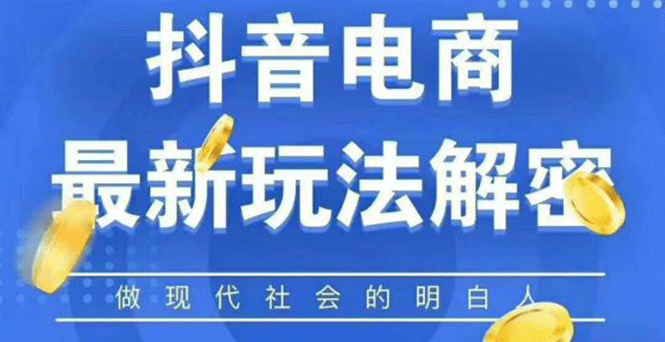 抖音电商
最新玩法解密
做现代社会的明白人